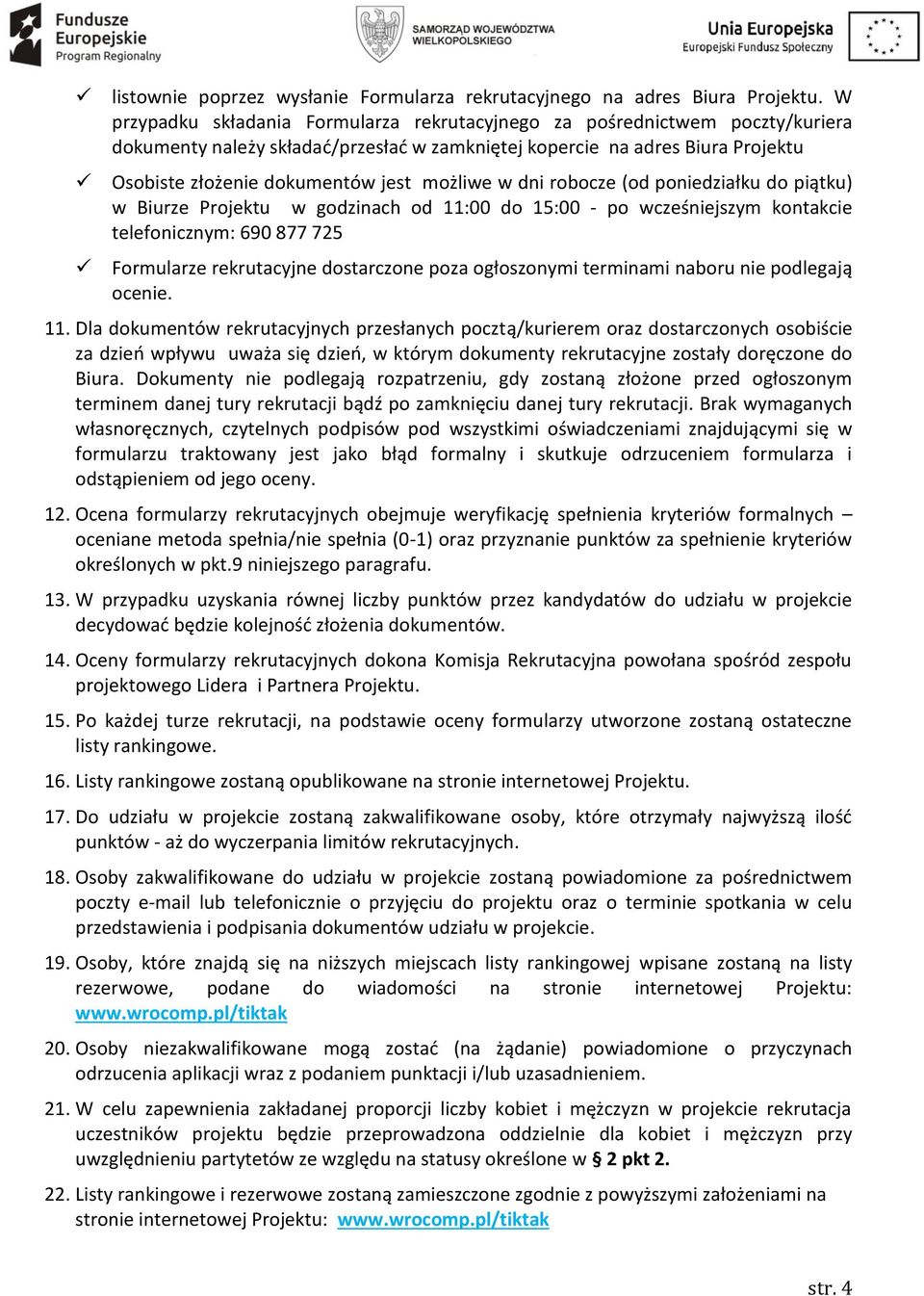 Fundusze Europejskie Program Regionalny

SAMORZĄD WOJEWÓDZTWA WIELKOPOLSKIEGO

Unia Europejska Europejski Fundusz Społeczny

✓ listownie poprzez wysłanie Formularza rekrutacyjnego na adres Biura Projektu. W przypadku składania Formularza rekrutacyjnego za pośrednictwem poczty/kuriera dokumenty należy składać/przesłać w zamkniętej kopercie na adres Biura Projektu

✓ Osobiste złożenie dokumentów jest możliwe w dni robocze (od poniedziałku do piątku) w Biurze Projektu w godzinach od 11:00 do 15:00 - po wcześniejszym kontakcie telefonicznym: 690 877 725

✓ Formularze rekrutacyjne dostarczone poza ogłoszonymi terminami naboru nie podlegają ocenie.

11. Dla dokumentów rekrutacyjnych przesłanych pocztą/kurierem oraz dostarczonych osobiście za dzień wpływu uważa się dzień, w którym dokumenty rekrutacyjne zostały doręczone do Biura. Dokumenty nie podlegają rozpatrzeniu, gdy zostaną złożone przed ogłoszonym terminem danej tury rekrutacji bądź po zamknięciu danej tury rekrutacji. Brak wymaganych własnoręcznych, czytelnych podpisów pod wszystkimi oświadczeniami znajdującymi się w formularzu traktowany jest jako błąd formalny i skutkuje odrzuceniem formularza i odstąpieniem od jego oceny.

12. Ocena formularzy rekrutacyjnych obejmuje weryfikację spełnienia kryteriów formalnych – oceniane metoda spełnia/nie spełnia (0-1) oraz przyznanie punktów za spełnienie kryteriów określonych w pkt.9 niniejszego paragrafu.

13. W przypadku uzyskania równej liczby punktów przez kandydatów do udziału w projekcie decydować będzie kolejność złożenia dokumentów.

14. Oceny formularzy rekrutacyjnych dokona Komisja Rekrutacyjna powołana spośród zespołu projektowego Lidera i Partnera Projektu.

15. Po każdej turze rekrutacji, na podstawie oceny formularzy utworzone zostaną ostateczne listy rankingowe.

16. Listy rankingowe zostaną opublikowane na stronie internetowej Projektu.

17. Do udziału w projekcie zostaną zakwalifikowane osoby, które otrzymały najwyższą ilość punktów - aż do wyczerpania limitów rekrutacyjnych.

18. Osoby zakwalifikowane do udziału w projekcie zostaną powiadomione za pośrednictwem poczty e-mail lub telefonicznie o przyjęciu do projektu oraz o terminie spotkania w celu przedstawienia i podpisania dokumentów udziału w projekcie.

19. Osoby, które znajdą się na niższych miejscach listy rankingowej wpisane zostaną na listy rezerwowe, podane do wiadomości na stronie internetowej Projektu: www.wrocomp.pl/tiktak

20. Osoby niezakwalifikowane mogą zostać (na żądanie) powiadomione o przyczynach odrzucenia aplikacji wraz z podaniem punktacji i/lub uzasadnieniem.

21. W celu zapewnienia zakładanej proporcji liczby kobiet i mężczyzn w projekcie rekrutacja uczestników projektu będzie przeprowadzona oddzielnie dla kobiet i mężczyzn przy uwzględnieniu partytetów ze względu na statusy określone w § 2 pkt 2.

22. Listy rankingowe i rezerwowe zostaną zamieszczone zgodnie z powyższymi założeniami na stronie internetowej Projektu: www.wrocomp.pl/tiktak

str. 4